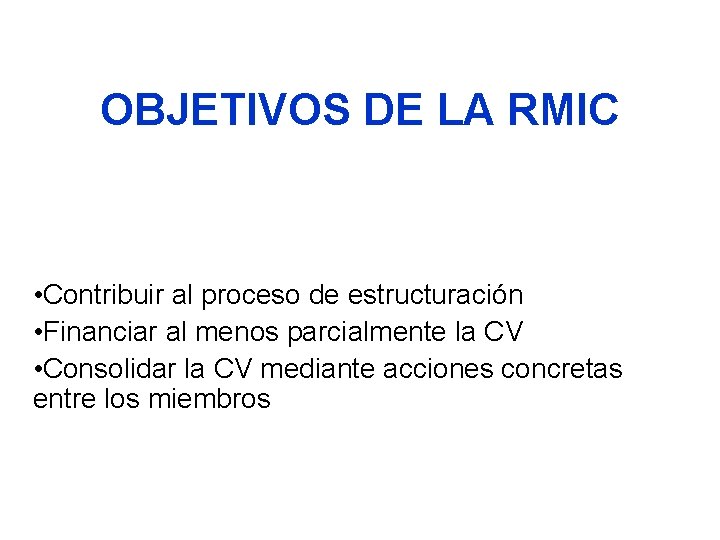 OBJETIVOS DE LA RMIC

•Contribuir al proceso de estructuración
•Financiar al menos parcialmente la CV
•Consolidar la CV mediante acciones concretas entre los miembros